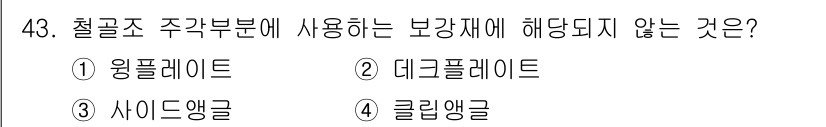 43. 철골조 주각부분에 사용하는 보강재에 해당되지 않는 것은?

① 윙플레이트 ② 데크플레이트

③ 사이드앵글 ④ 클립앵글